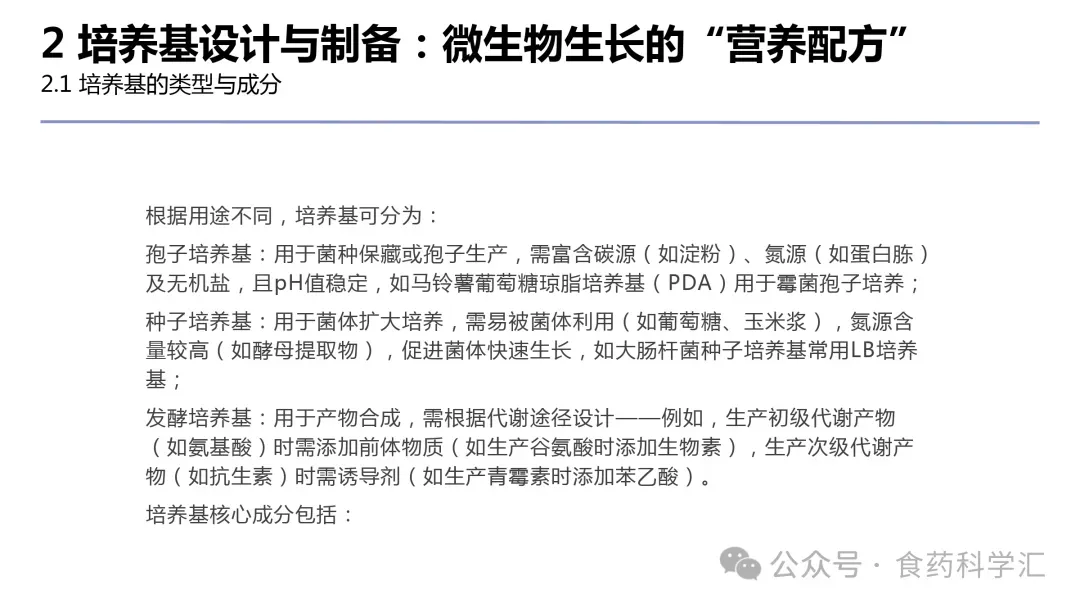 2 培养基设计与制备：微生物生长的“营养配方”
2.1 培养基的类型与成分

根据用途不同，培养基可分为：

孢子培养基：用于菌种保藏或孢子生产，需富含碳源（如淀粉）、氮源（如蛋白胨）及无机盐，且pH值稳定，如马铃薯葡萄糖琼脂培养基（PDA）用于霉菌孢子培养；

种子培养基：用于菌体扩大培养，需易被菌体利用（如葡萄糖、玉米浆），氮源含量较高（如酵母提取物），促进菌体快速生长，如大肠杆菌种子培养基常用LB培养基；

发酵培养基：用于产物合成，需根据代谢途径设计——例如，生产初级代谢产物（如氨基酸）时需添加前体物质（如生产谷氨酸时添加生物素），生产次级代谢产物（如抗生素）时需诱导剂（如生产青霉素时添加苯乙酸）。

培养基核心成分包括：

公众号 · 食药科学汇